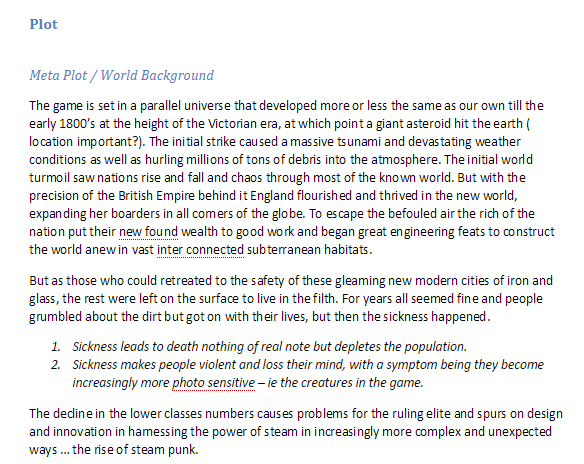 Plot

Meta Plot / World Background

The game is set in a parallel universe that developed more or less the same as our own till the early 1800's at the height of the Victorian era, at which point a giant asteroid hit the earth ( location important?). The initial strike caused a massive tsunami and devastating weather conditions as well as hurling millions of tons of debris into the atmosphere. The initial world turmoil saw nations rise and fall and chaos through most of the known world. But with the precision of the British Empire behind it England flourished and thrived in the new world, expanding her boarders in all corners of the globe. To escape the befouled air the rich of the nation put their new found wealth to good work and began great engineering feats to construct the world anew in vast inter connected subterranean habitats.

But as those who could retreated to the safety of these gleaming new modern cities of iron and glass, the rest were left on the surface to live in the filth. For years all seemed fine and people grumbled about the dirt but got on with their lives, but then the sickness happened.

1. Sickness leads to death nothing of real note but depletes the population.
2. Sickness makes people violent and loss their mind, with a symptom being they become increasingly more photo sensitive – ie the creatures in the game.

The decline in the lower classes numbers causes problems for the ruling elite and spurs on design and innovation in harnessing the power of steam in increasingly more complex and unexpected ways ... the rise of steam punk.